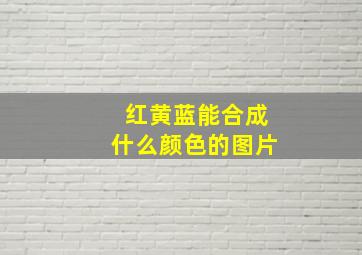 红黄蓝能合成
什么颜色的图片